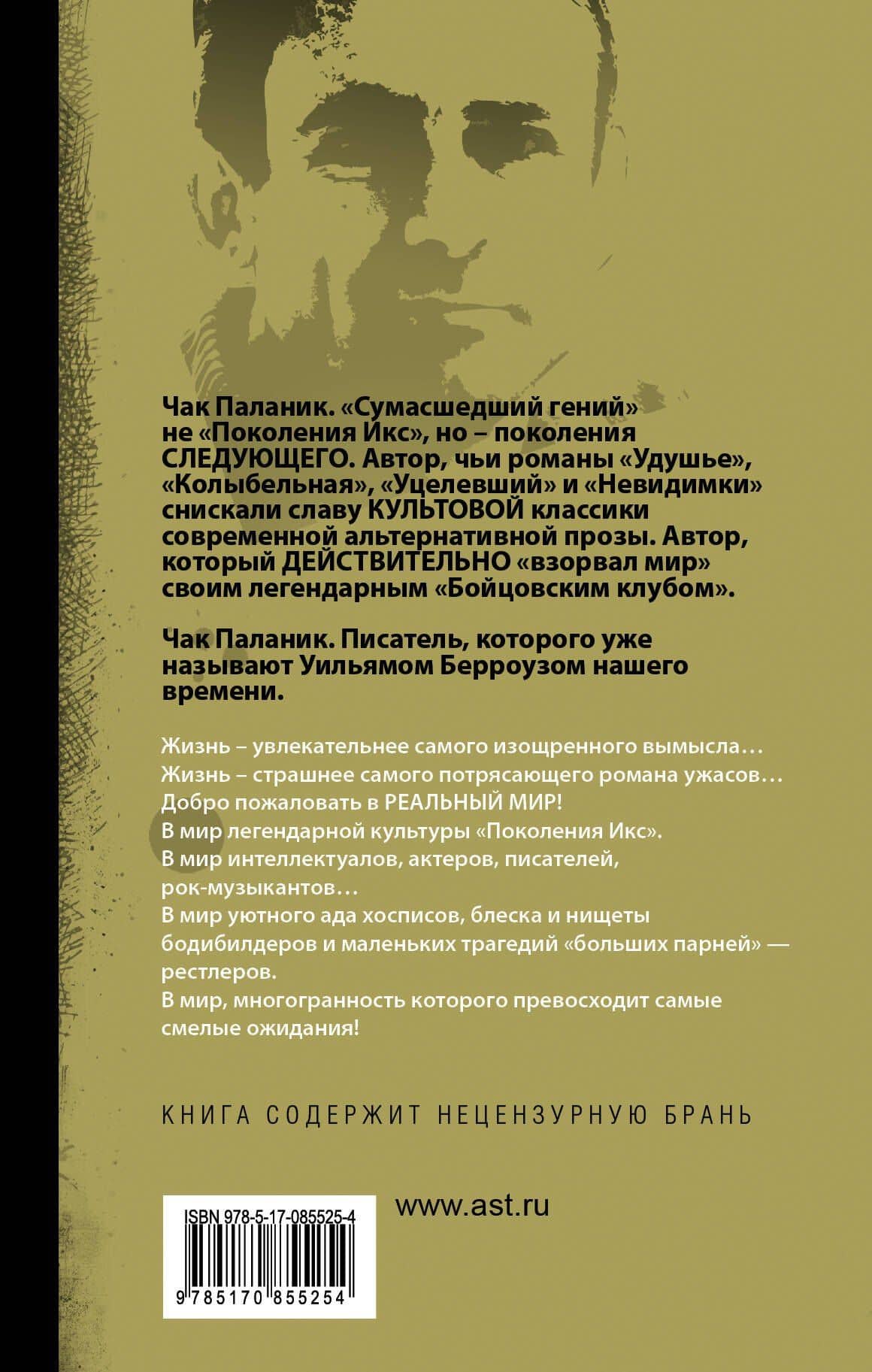 Чак Паланик. «Сумасшедший гений» не «Поколения Икс», но – поколения СЛЕДУЮЩЕГО. Автор, чьи романы «Удушье», «Колыбельная», «Уцелевший» и «Невидимки» снискали славу КУЛЬТОВОЙ классики современной альтернативной прозы. Автор, который ДЕЙСТВИТЕЛЬНО «взорвал мир» своим легендарным «Бойцовским клубом».

Чак Паланик. Писатель, которого уже называют Уильямом Берроузом нашего времени.

Жизнь – увлекательнее самого изощренного вымысла…
Жизнь – страшнее самого потрясающего романа ужасов…
Добро пожаловать в РЕАЛЬНЫЙ МИР!
В мир легендарной культуры «Поколения Икс».
В мир интеллектуалов, актеров, писателей, рок-музыкантов…
В мир уютного ада хосписов, блеска и нищеты бодибилдеров и маленьких трагедий «больших парней» — рестлеров.
В мир, многогранность которого превосходит самые смелые ожидания!

КНИГА СОДЕРЖИТ НЕЦЕНЗУРНУЮ БРАНЬ

ISBN 978-5-17-085525-4

9 785170 855254

www.ast.ru